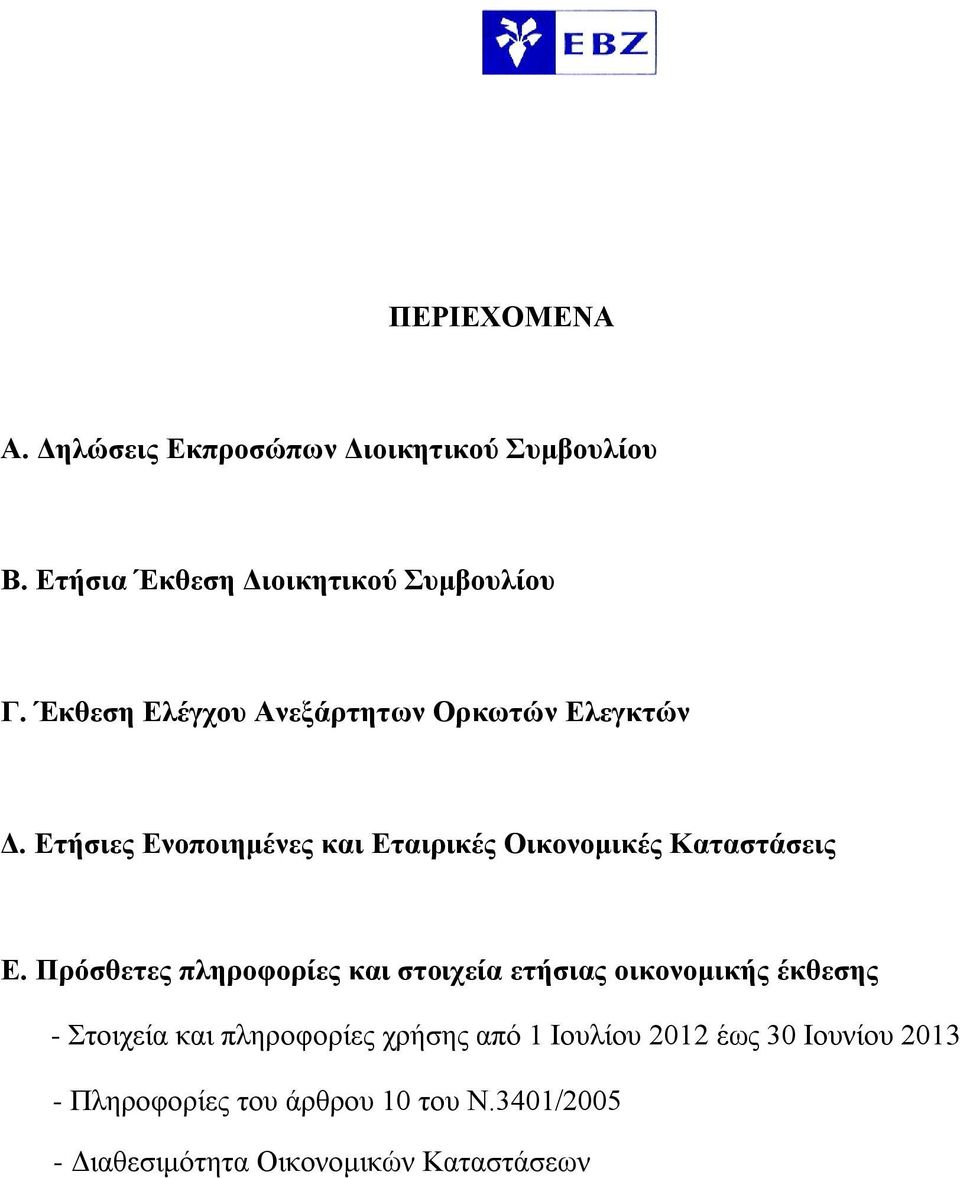 EBZ

ΠΕΡΙΕΧΟΜΕΝΑ

Α. Δηλώσεις Εκπροσώπων Διοικητικού Συμβουλίου

Β. Ετήσια Έκθεση Διοικητικού Συμβουλίου

Γ. Έκθεση Ελέγχου Ανεξάρτητων Ορκωτών Ελεγκτών

Δ. Ετήσιες Ενοποιημένες και Εταιρικές Οικονομικές Καταστάσεις

Ε. Πρόσθετες πληροφορίες και στοιχεία ετήσιας οικονομικής έκθεσης

- Στοιχεία και πληροφορίες χρήσης από 1 Ιουλίου 2012 έως 30 Ιουνίου 2013

- Πληροφορίες του άρθρου 10 του Ν.3401/2005

- Διαθεσιμότητα Οικονομικών Καταστάσεων